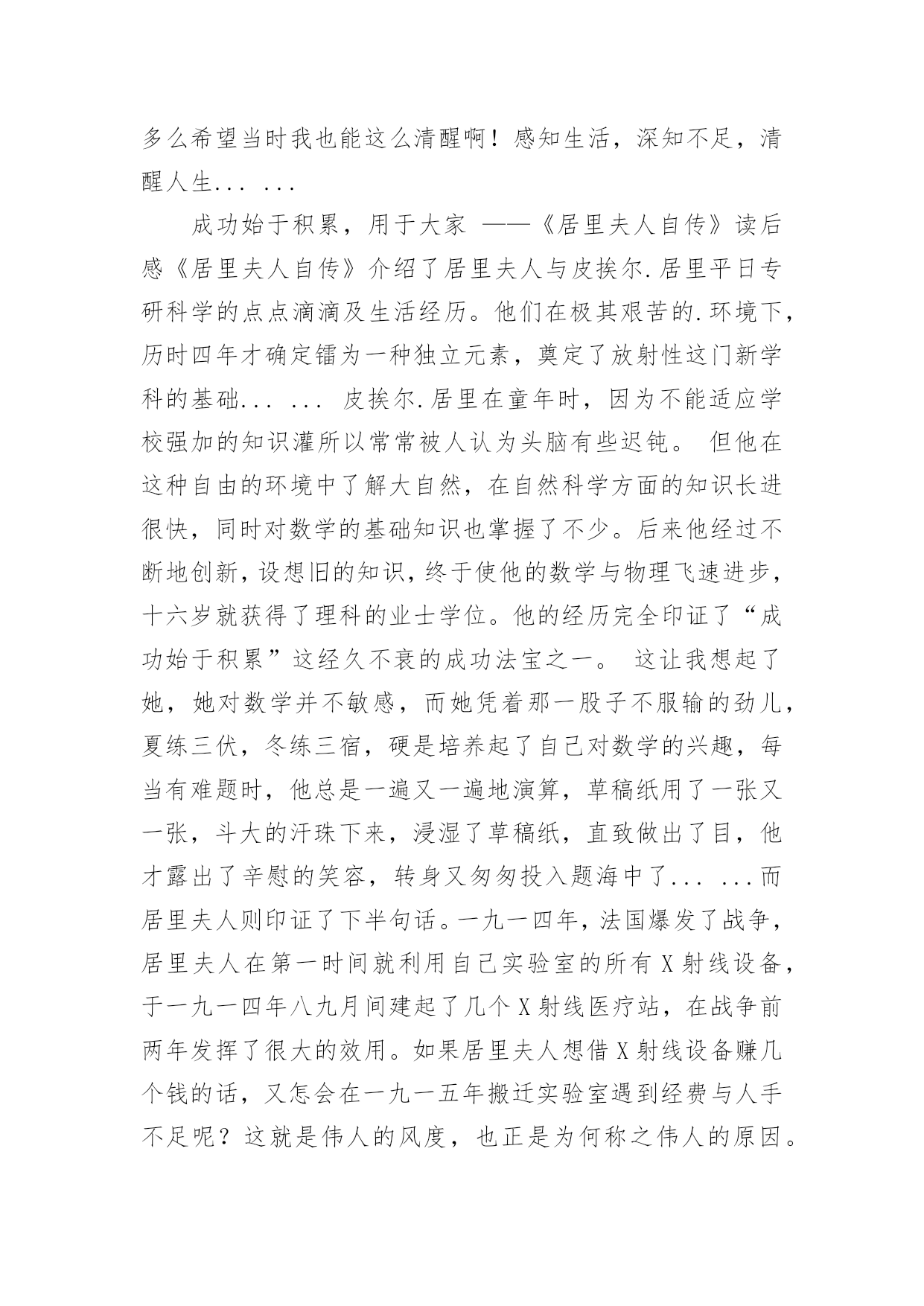 多么希望当时我也能这么清醒啊！感知生活，深知不足，清醒人生... ...

成功始于积累，用于大家 ——《居里夫人自传》读后感《居里夫人自传》介绍了居里夫人与皮挨尔.居里平日专研科学的点点滴滴及生活经历。他们在极其艰苦的.环境下，历时四年才确定镭为一种独立元素，奠定了放射性这门新学科的基础... ... 皮挨尔.居里在童年时，因为不能适应学校强加的知识灌所以常常被人认为头脑有些迟钝。 但他在这种自由的环境中了解大自然，在自然科学方面的知识长进很快，同时对数学的基础知识也掌握了不少。后来他经过不断地创新，设想旧的知识，终于使他的数学与物理飞速进步，十六岁就获得了理科的业士学位。他的经历完全印证了“成功始于积累”这经久不衰的成功法宝之一。 这让我想起了她，她对数学并不敏感，而她凭着那一股子不服输的劲儿，夏练三伏，冬练三宿，硬是培养起了自己对数学的兴趣，每当有难题时，他总是一遍又一遍地演算，草稿纸用了一张又一张，斗大的汗珠下来，浸湿了草稿纸，直致做出了目，他才露出了辛慰的笑容，转身又匆匆投入题海中了... ...而居里夫人则印证了下半句话。一九一四年，法国爆发了战争，居里夫人在第一时间就利用自己实验室的所有 X 射线设备，于一九一四年八九月间建起了几个 X 射线医疗站，在战争前两年发挥了很大的效用。如果居里夫人想借 X 射线设备赚几个钱的话，又怎会在一九一五年搬迁实验室遇到经费与人手不足呢？这就是伟人的风度，也正是为何称之伟人的原因。